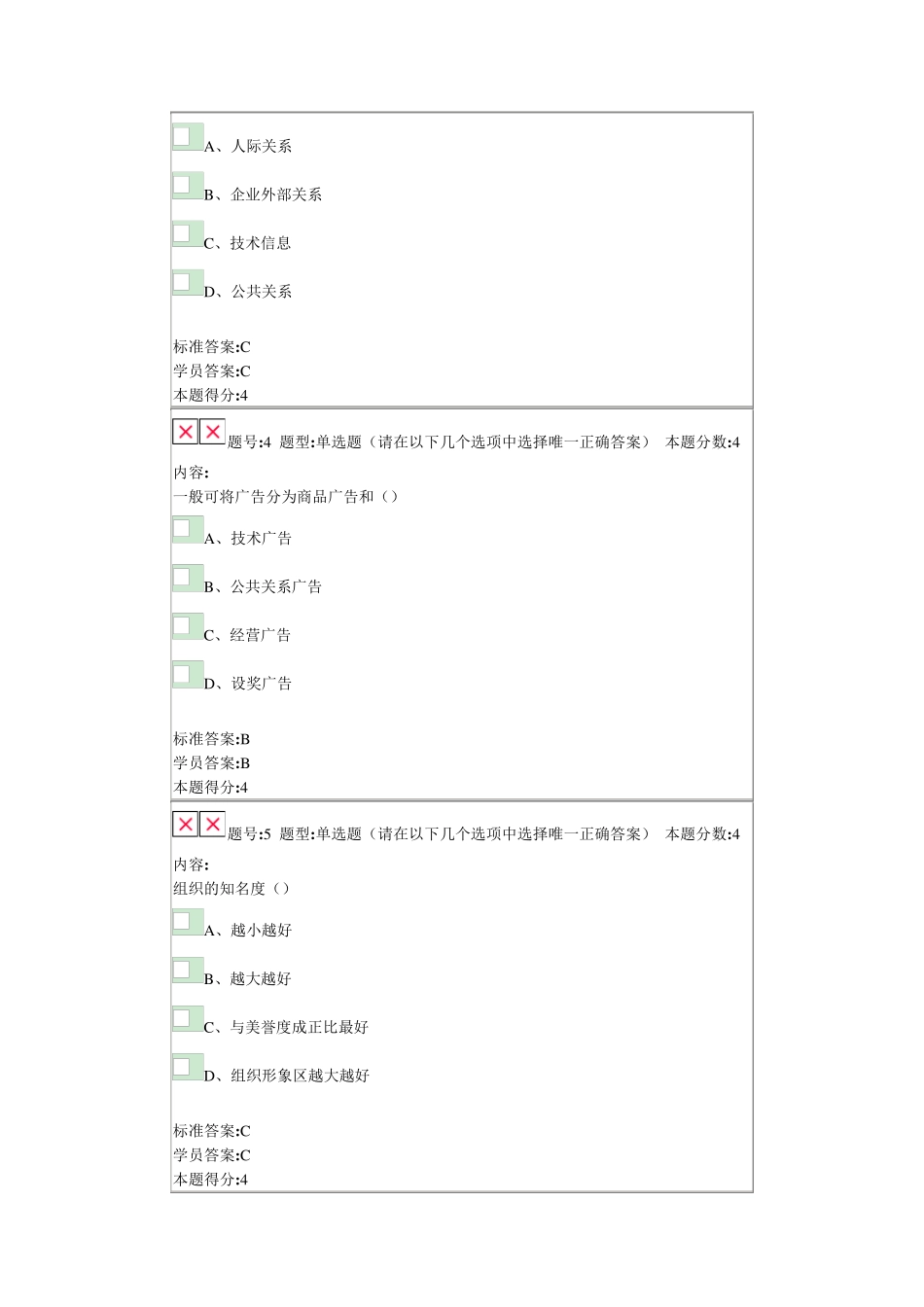 A、人际关系

B、企业外部关系

C、技术信息

D、公共关系

标准答案:C
学员答案:C
本题得分:4

题号:4 题型:单选题（请在以下几个选项中选择唯一正确答案） 本题分数:4
内容:
一般可将广告分为商品广告和（）

A、技术广告

B、公共关系广告

C、经营广告

D、设奖广告

标准答案:B
学员答案:B
本题得分:4

题号:5 题型:单选题（请在以下几个选项中选择唯一正确答案） 本题分数:4
内容:
组织的知名度（）

A、越小越好

B、越大越好

C、与美誉度成正比最好

D、组织形象区越大越好

标准答案:C
学员答案:C
本题得分:4